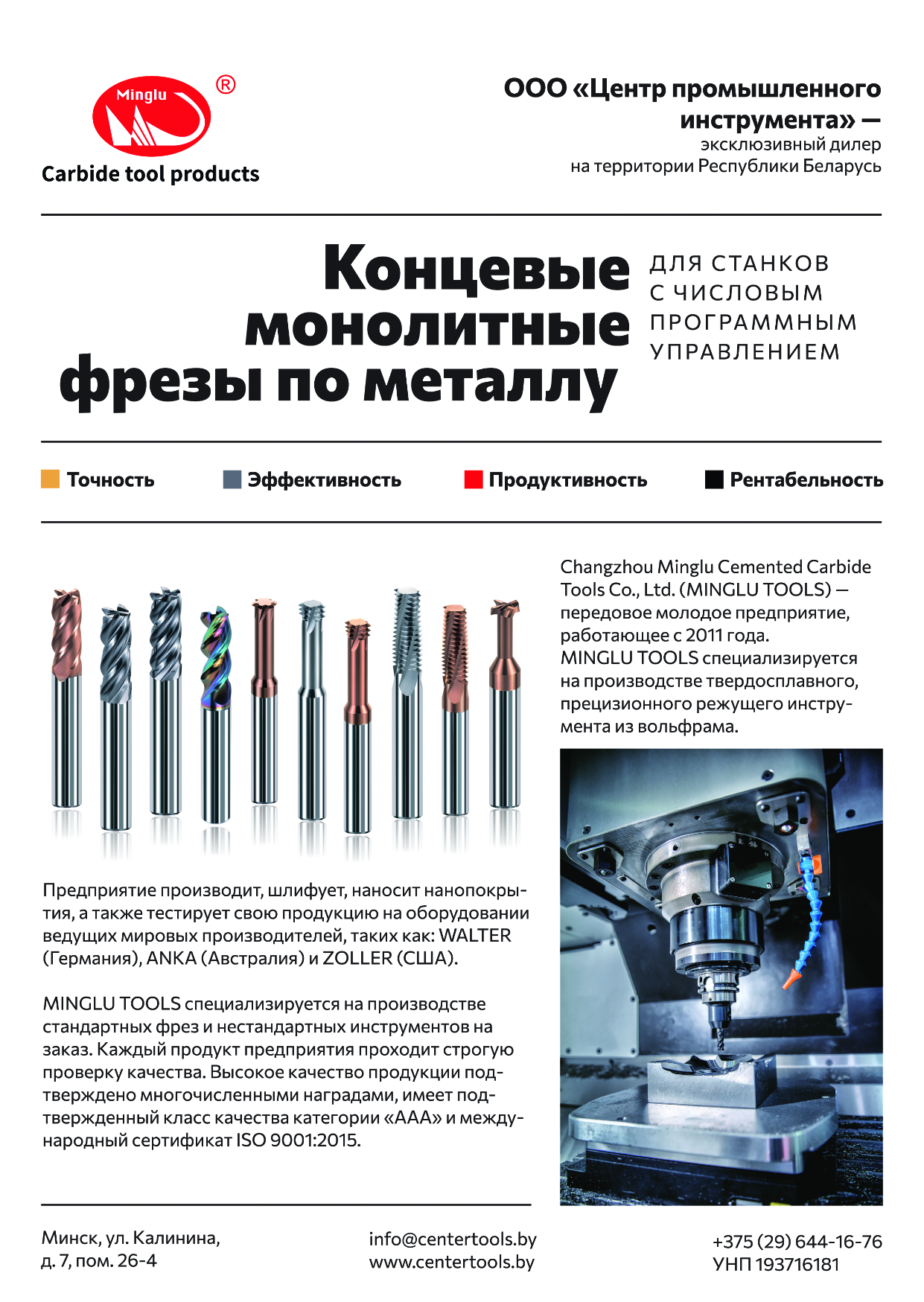 Minglu ®
Carbide tool products

ООО «Центр промышленного инструмента» — эксклюзивный дилер на территории Республики Беларусь

Концевые монолитные фрезы по металлу

ДЛЯ СТАНКОВ С ЧИСЛОВЫМ ПРОГРАММНЫМ УПРАВЛЕНИЕМ

Точность Эффективность Продуктивность Рентабельность

Changzhou Minglu Cemented Carbide Tools Co., Ltd. (MINGLU TOOLS) — передовое молодое предприятие, работающее с 2011 года. MINGLU TOOLS специализируется на производстве твердосплавного, прецизионного режущего инструмента из вольфрама.

Предприятие производит, шлифует, наносит нанопокрытия, а также тестирует свою продукцию на оборудовании ведущих мировых производителей, таких как: WALTER (Германия), ANKA (Австралия) и ZOLLER (США).

MINGLU TOOLS специализируется на производстве стандартных фрез и нестандартных инструментов на заказ. Каждый продукт предприятия проходит строгую проверку качества. Высокое качество продукции подтверждено многочисленными наградами, имеет подтвержденный класс качества категории «ААА» и международный сертификат ISO 9001:2015.

Минск, ул. Калинина, д. 7, пом. 26-4

info@centertools.by
www.centertools.by

+375 (29) 644-16-76
УНП 193716181